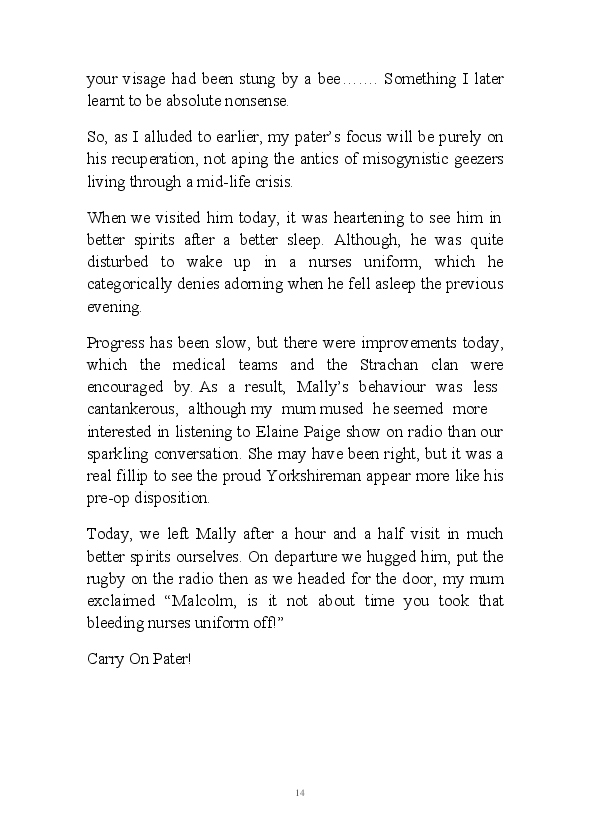 your visage had been stung by a bee……. Something I later learnt to be absolute nonsense.

So, as I alluded to earlier, my pater's focus will be purely on his recuperation, not aping the antics of misogynistic geezers living through a mid-life crisis.

When we visited him today, it was heartening to see him in better spirits after a better sleep. Although, he was quite disturbed to wake up in a nurses uniform, which he categorically denies adorning when he fell asleep the previous evening.

Progress has been slow, but there were improvements today, which the medical teams and the Strachan clan were encouraged by. As a result, Mally's behaviour was less cantankerous, although my mum mused he seemed more interested in listening to Elaine Paige show on radio than our sparkling conversation. She may have been right, but it was a real fillip to see the proud Yorkshireman appear more like his pre-op disposition.

Today, we left Mally after a hour and a half visit in much better spirits ourselves. On departure we hugged him, put the rugby on the radio then as we headed for the door, my mum exclaimed "Malcolm, is it not about time you took that bleeding nurses uniform off!"

Carry On Pater!

14